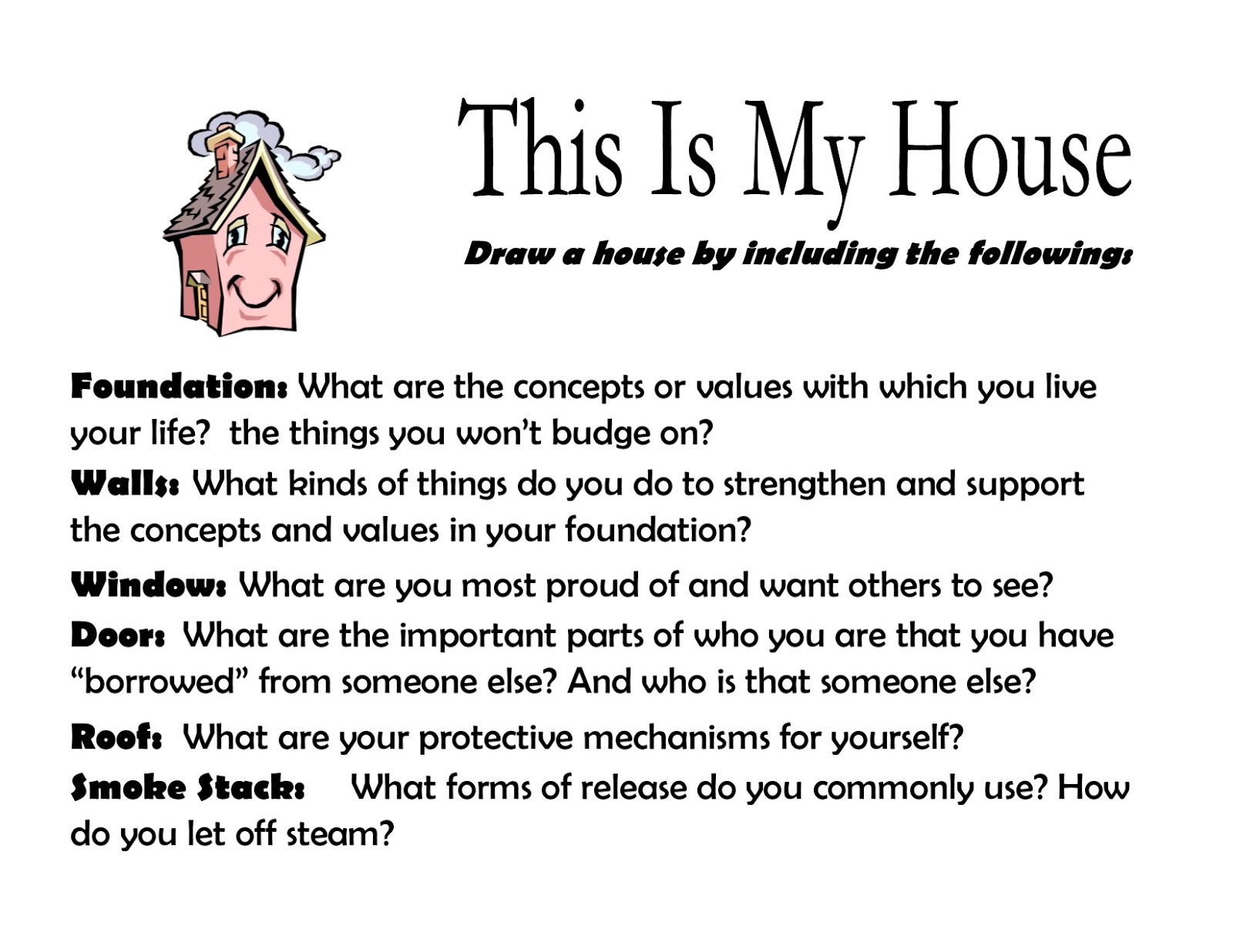 This Is My House

Draw a house by including the following:

Foundation: What are the concepts or values with which you live your life? the things you won't budge on?

Walls: What kinds of things do you do to strengthen and support the concepts and values in your foundation?

Window: What are you most proud of and want others to see?

Door: What are the important parts of who you are that you have "borrowed" from someone else? And who is that someone else?

Roof: What are your protective mechanisms for yourself?

Smoke Stack: What forms of release do you commonly use? How do you let off steam?